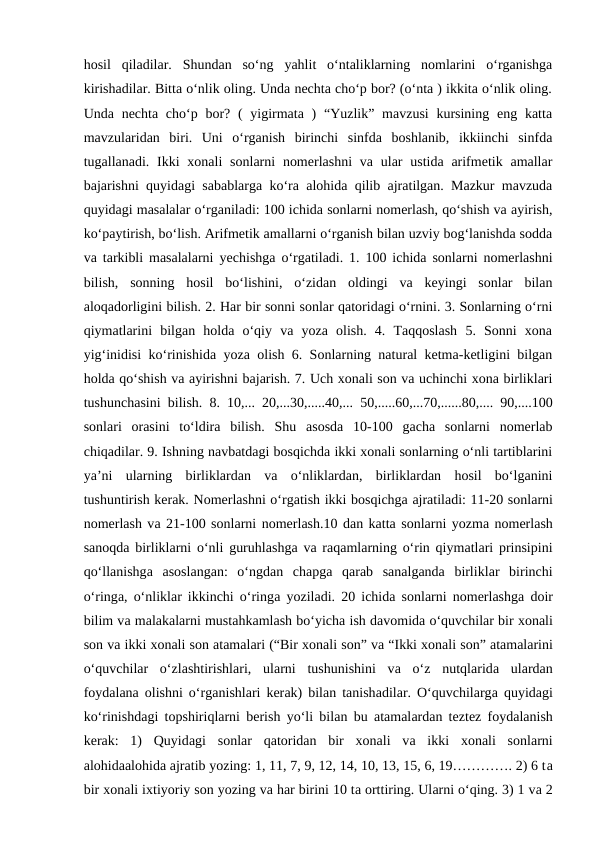 hosil qiladilar. Shundan so‘ng yahlit o‘ntaliklarning nomlarini o‘rganishga kirishadilar. Bitta o‘nlik oling. Unda nechta cho‘p bor? (o‘nta ) ikkita o‘nlik oling. Unda nechta cho‘p bor? ( yigirmata ) “Yuzlik” mavzusi kursining eng katta mavzularidan biri. Uni o‘rganish birinchi sinfda boshlanib, ikkiinchi sinfda tugallanadi. Ikki xonali sonlarni nomerlashni va ular ustida arifmetik amallar bajarishni quyidagi sabablarga ko‘ra alohida qilib ajratilgan. Mazkur mavzuda quyidagi masalalar o‘rganiladi: 100 ichida sonlarni nomerlash, qo‘shish va ayirish, ko‘paytirish, bo‘lish. Arifmetik amallarni o‘rganish bilan uzviy bog‘lanishda sodda va tarkibli masalalarni yechishga o‘rgatiladi. 1. 100 ichida sonlarni nomerlashni bilish, sonning hosil bo‘lishini, o‘zidan oldingi va keyingi sonlar bilan aloqadorligini bilish. 2. Har bir sonni sonlar qatoridagi o‘rnini. 3. Sonlarning o‘rni qiymatlarini bilgan holda o‘qiy va yoza olish. 4. Taqqoslash 5. Sonni xona yig‘inidisi ko‘rinishida yoza olish 6. Sonlarning natural ketma-ketligini bilgan holda qo‘shish va ayirishni bajarish. 7. Uch xonali son va uchinchi xona birliklari tushunchasini bilish. 8. 10,... 20,...30,.....40,... 50,.....60,...70,......80,.... 90,....100 sonlari orasini to‘ldira bilish. Shu asosda 10-100 gacha sonlarni nomerlab chiqadilar. 9. Ishning navbatdagi bosqichda ikki xonali sonlarning o‘nli tartiblarini ya’ni ularning birliklardan va o‘nliklardan, birliklardan hosil bo‘lganini tushuntirish kerak. Nomerlashni o‘rgatish ikki bosqichga ajratiladi: 11-20 sonlarni nomerlash va 21-100 sonlarni nomerlash.10 dan katta sonlarni yozma nomerlash sanoqda birliklarni o‘nli guruhlashga va raqamlarning o‘rin qiymatlari prinsipini qo‘llanishga asoslangan: o‘ngdan chapga qarab sanalganda birliklar birinchi o‘ringa, o‘nliklar ikkinchi o‘ringa yoziladi. 20 ichida sonlarni nomerlashga doir bilim va malakalarni mustahkamlash bo‘yicha ish davomida o‘quvchilar bir xonali son va ikki xonali son atamalari (“Bir xonali son” va “Ikki xonali son” atamalarini o‘quvchilar o‘zlashtirishlari, ularni tushunishini va o‘z nutqlarida ulardan foydalana olishni o‘rganishlari kerak) bilan tanishadilar. O‘quvchilarga quyidagi ko‘rinishdagi topshiriqlarni berish yo‘li bilan bu atamalardan teztez foydalanish kerak: 1) Quyidagi sonlar qatoridan bir xonali va ikki xonali sonlarni alohidaalohida ajratib yozing: 1, 11, 7, 9, 12, 14, 10, 13, 15, 6, 19…………. 2) 6 ta bir xonali ixtiyoriy son yozing va har birini 10 ta orttiring. Ularni o‘qing. 3) 1 va 2